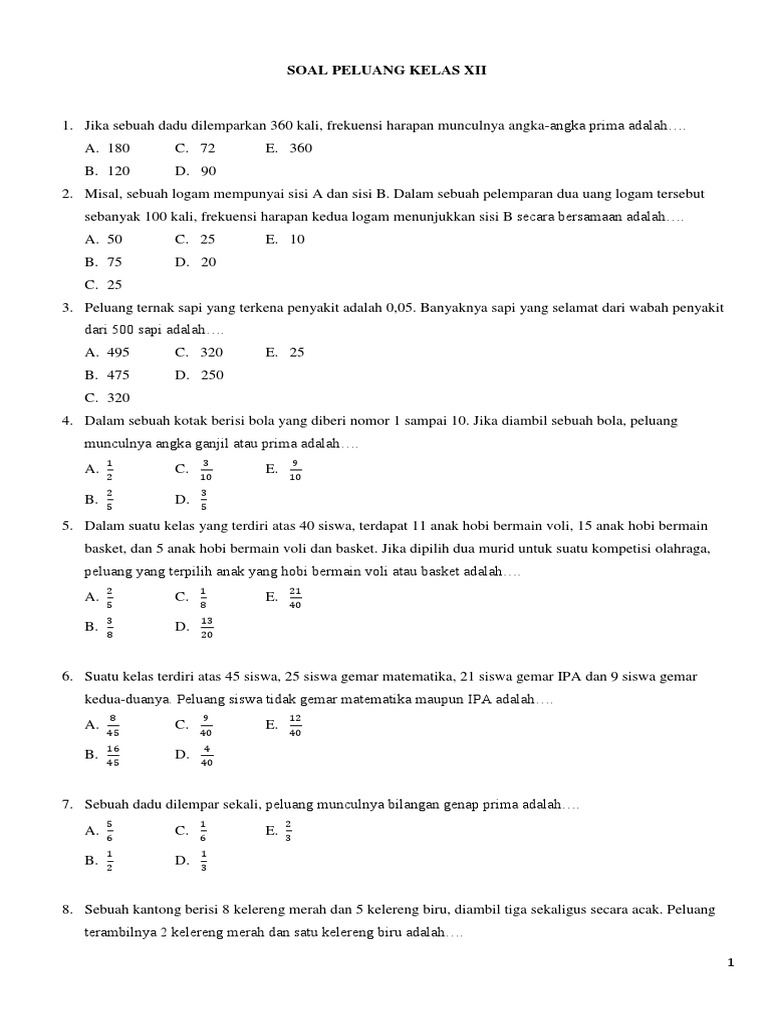 SOAL PELUANG KELAS XII

1. Jika sebuah dadu dilemparkan 360 kali, frekuensi harapan munculnya angka-angka prima adalah….
A. 180
C. 72
E. 360
B. 120
D. 90

2. Misal, sebuah logam mempunyai sisi A dan sisi B. Dalam sebuah pelemparan dua uang logam tersebut sebanyak 100 kali, frekuensi harapan kedua logam menunjukkan sisi B secara bersamaan adalah….
A. 50
C. 25
E. 10
B. 75
D. 20
C. 25

3. Peluang ternak sapi yang terkena penyakit adalah 0,05. Banyaknya sapi yang selamat dari wabah penyakit dari 500 sapi adalah….
A. 495
C. 320
E. 25
B. 475
D. 250
C. 320

4. Dalam sebuah kotak berisi bola yang diberi nomor 1 sampai 10. Jika diambil sebuah bola, peluang munculnya angka ganjil atau prima adalah….
A. $\frac{1}{2}$
C. $\frac{3}{10}$
E. $\frac{9}{10}$
B. $\frac{2}{5}$
D. $\frac{3}{5}$

5. Dalam suatu kelas yang terdiri atas 40 siswa, terdapat 11 anak hobi bermain voli, 15 anak hobi bermain basket, dan 5 anak hobi bermain voli dan basket. Jika dipilih dua murid untuk suatu kompetisi olahraga, peluang yang terpilih anak yang hobi bermain voli atau basket adalah….
A. $\frac{2}{5}$
C. $\frac{1}{8}$
E. $\frac{21}{40}$
B. $\frac{3}{8}$
D. $\frac{13}{20}$

6. Suatu kelas terdiri atas 45 siswa, 25 siswa gemar matematika, 21 siswa gemar IPA dan 9 siswa gemar kedua-duanya. Peluang siswa tidak gemar matematika maupun IPA adalah….
A. $\frac{8}{45}$
C. $\frac{9}{40}$
E. $\frac{12}{40}$
B. $\frac{16}{45}$
D. $\frac{4}{40}$

7. Sebuah dadu dilempar sekali, peluang munculnya bilangan genap prima adalah….
A. $\frac{5}{6}$
C. $\frac{1}{6}$
E. $\frac{2}{3}$
B. $\frac{1}{2}$
D. $\frac{1}{3}$

8. Sebuah kantong berisi 8 kelereng merah dan 5 kelereng biru, diambil tiga sekaligus secara acak. Peluang terambilnya 2 kelereng merah dan satu kelereng biru adalah….

1